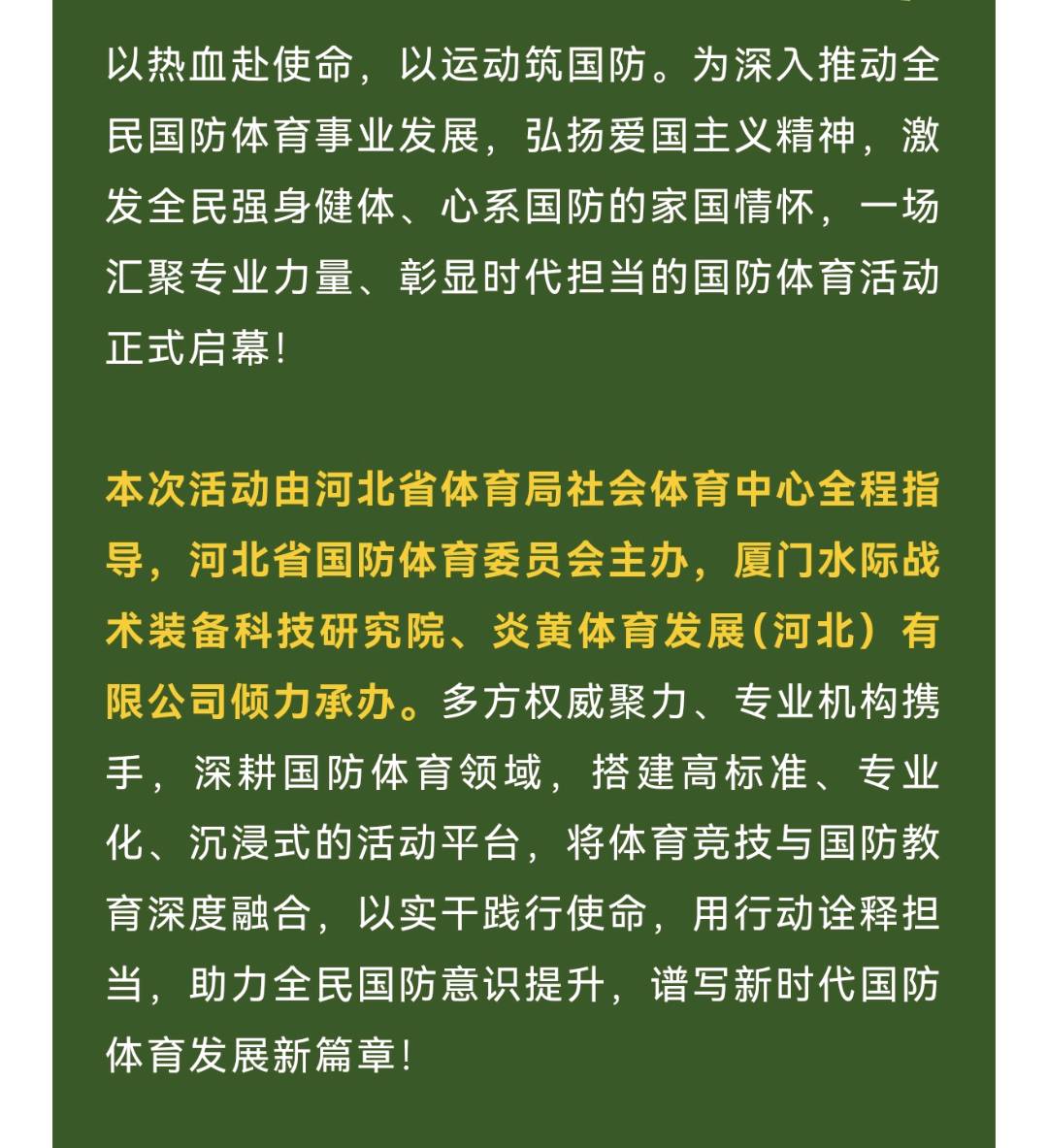 以热血赴使命，以运动筑国防。为深入推动全民国防体育事业发展，弘扬爱国主义精神，激发全民强身健体、心系国防的家国情怀，一场汇聚专业力量、彰显时代担当的国防体育活动正式启幕！

本次活动由河北省体育局社会体育中心全程指导，河北省国防体育委员会主办，厦门水际战术装备科技研究院、炎黄体育发展（河北）有限公司倾力承办。多方权威聚力、专业机构携手，深耕国防体育领域，搭建高标准、专业化、沉浸式的活动平台，将体育竞技与国防教育深度融合，以实干践行使命，用行动诠释担当，助力全民国防意识提升，谱写新时代国防体育发展新篇章！